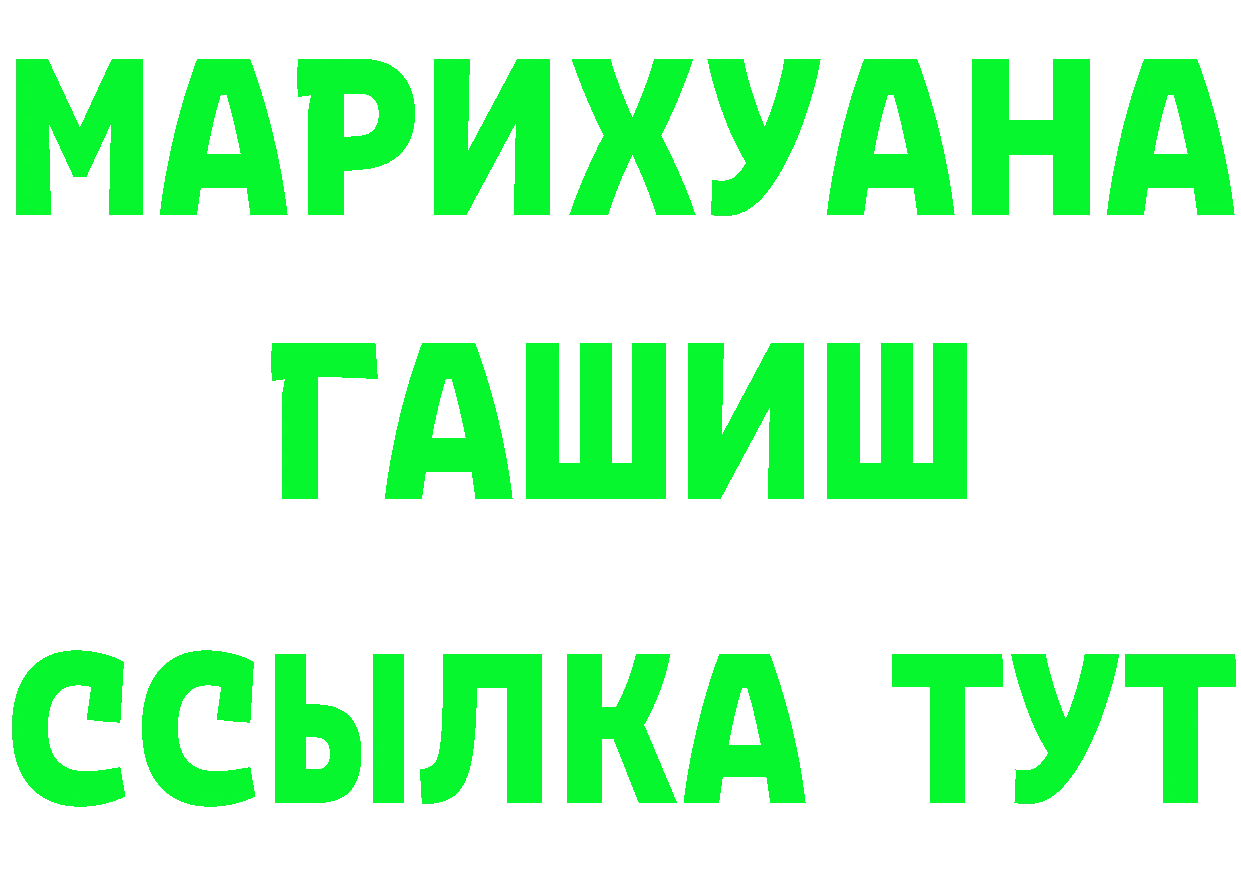 МАРИХУАНА
ГАШИШ
ССЫЛКА ТУТ